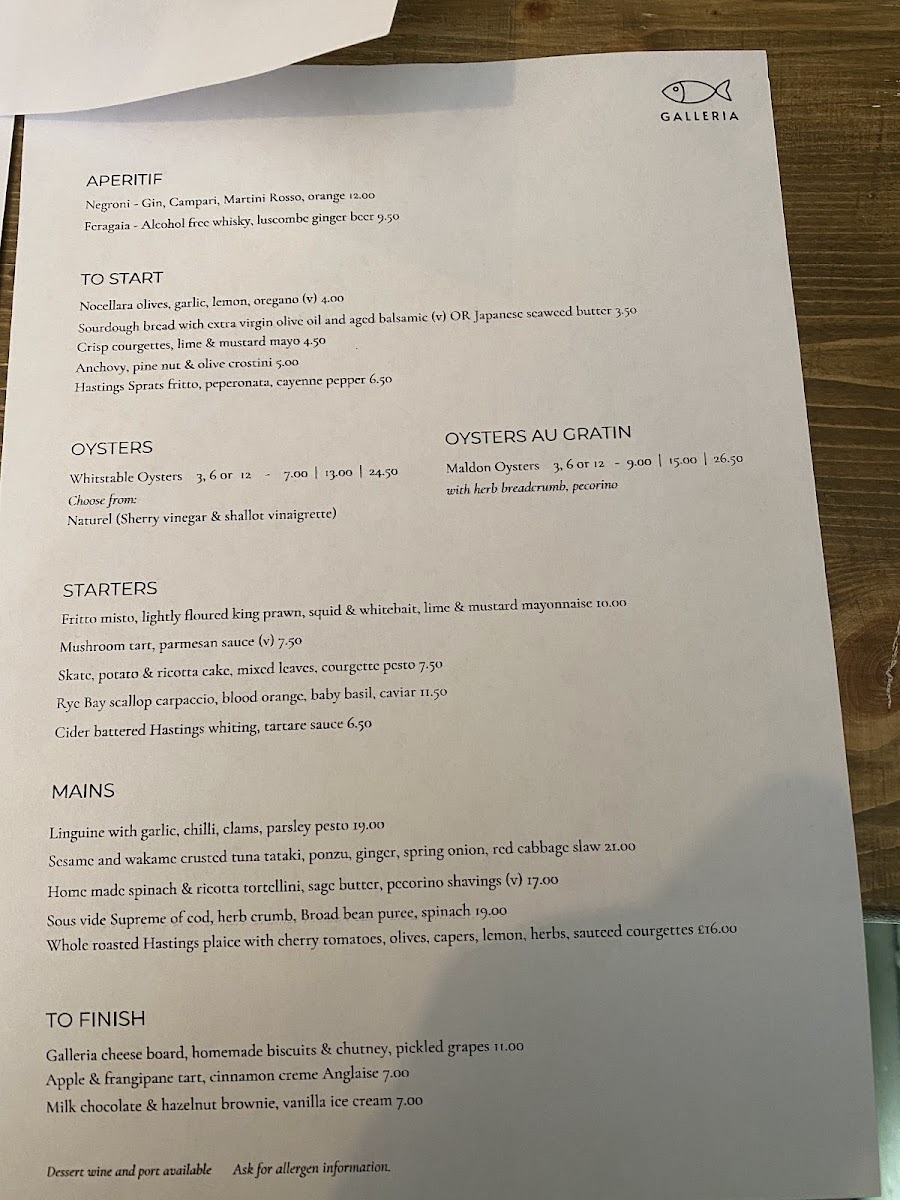 GALLERIA

APERITIF
Negroni - Gin, Campari, Martini Rosso, orange 12.00
Feragaia - Alcohol free whisky, luscombe ginger beer 9.50

TO START
Nocellara olives, garlic, lemon, oregano (v) 4.00
Sourdough bread with extra virgin olive oil and aged balsamic (v) OR Japanese seaweed butter 3.50
Crisp courgettes, lime & mustard mayo 4.50
Anchovy, pine nut & olive crostini 5.00
Hastings Sprats fritto, peperonata, cayenne pepper 6.50

OYSTERS
Whitstable Oysters 3, 6 or 12 - 7.00 | 13.00 | 24.50
Choose from:
Naturel (Sherry vinegar & shallot vinaigrette)

OYSTERS AU GRATIN
Maldon Oysters 3, 6 or 12 - 9.00 | 15.00 | 26.50
with herb breadcrumb, pecorino

STARTERS
Fritto misto, lightly floured king prawn, squid & whitebait, lime & mustard mayonnaise 10.00
Mushroom tart, parmesan sauce (v) 7.50
Skate, potato & ricotta cake, mixed leaves, courgette pesto 7.50
Rye Bay scallop carpaccio, blood orange, baby basil, caviar 11.50
Cider battered Hastings whiting, tartare sauce 6.50

MAINS
Linguine with garlic, chilli, clams, parsley pesto 19.00
Sesame and wakame crusted tuna tataki, ponzu, ginger, spring onion, red cabbage slaw 21.00
Home made spinach & ricotta tortellini, sage butter, pecorino shavings (v) 17.00
Sous vide Supreme of cod, herb crumb, Broad bean puree, spinach 19.00
Whole roasted Hastings plaice with cherry tomatoes, olives, capers, lemon, herbs, sauteed courgettes £16.00

TO FINISH
Galleria cheese board, homemade biscuits & chutney, pickled grapes 11.00
Apple & frangipane tart, cinnamon creme Anglaise 7.00
Milk chocolate & hazelnut brownie, vanilla ice cream 7.00

Dessert wine and port available Ask for allergen information.